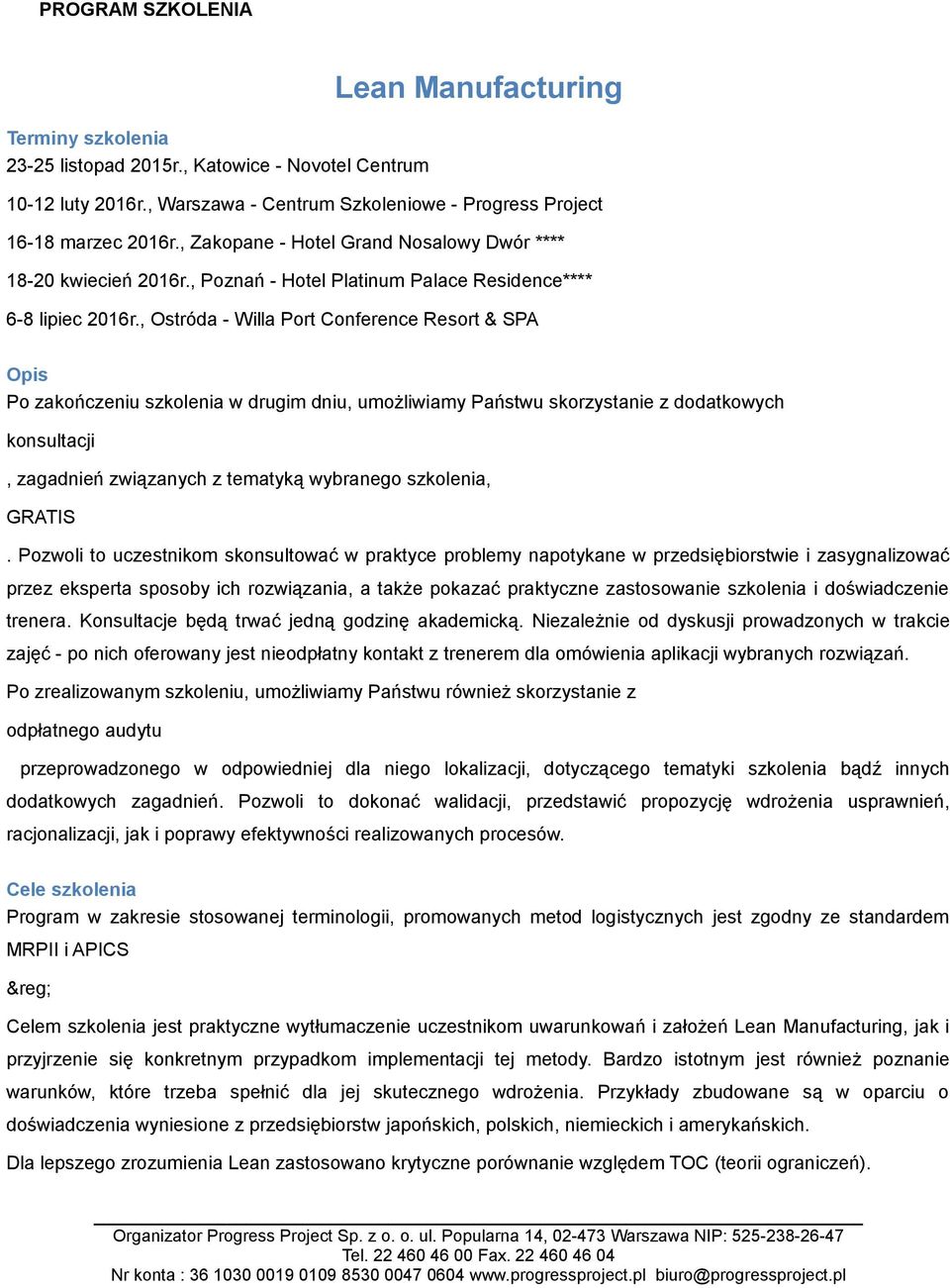 PROGRAM SZKOLENIA

Lean Manufacturing

Terminy szkolenia
23-25 listopad 2015r., Katowice - Novotel Centrum

10-12 luty 2016r., Warszawa - Centrum Szkoleniowe - Progress Project

16-18 marzec 2016r., Zakopane - Hotel Grand Nosalowy Dwór ****

18-20 kwiecień 2016r., Poznań - Hotel Platinum Palace Residence****

6-8 lipiec 2016r., Ostróda - Willa Port Conference Resort & SPA

Opis
Po zakończeniu szkolenia w drugim dniu, umożliwiamy Państwu skorzystanie z dodatkowych

konsultacji

, zagadnień związanych z tematyką wybranego szkolenia,

GRATIS

. Pozwoli to uczestnikom skonsultować w praktyce problemy napotykane w przedsiębiorstwie i zasygnalizować przez eksperta sposoby ich rozwiązania, a także pokazać praktyczne zastosowanie szkolenia i doświadczenie trenera. Konsultacje będą trwać jedną godzinę akademicką. Niezależnie od dyskusji prowadzonych w trakcie zajęć - po nich oferowany jest nieodpłatny kontakt z trenerem dla omówienia aplikacji wybranych rozwiązań.

Po zrealizowanym szkoleniu, umożliwiamy Państwu również skorzystanie z

odpłatnego audytu

przeprowadzonego w odpowiedniej dla niego lokalizacji, dotyczącego tematyki szkolenia bądź innych dodatkowych zagadnień. Pozwoli to dokonać walidacji, przedstawić propozycję wdrożenia usprawnień, racjonalizacji, jak i poprawy efektywności realizowanych procesów.

Cele szkolenia
Program w zakresie stosowanej terminologii, promowanych metod logistycznych jest zgodny ze standardem MRPII i APICS

&reg;

Celem szkolenia jest praktyczne wytłumaczenie uczestnikom uwarunkowań i założeń Lean Manufacturing, jak i przyjrzenie się konkretnym przypadkom implementacji tej metody. Bardzo istotnym jest również poznanie warunków, które trzeba spełnić dla jej skutecznego wdrożenia. Przykłady zbudowane są w oparciu o doświadczenia wyniesione z przedsiębiorstw japońskich, polskich, niemieckich i amerykańskich.

Dla lepszego zrozumienia Lean zastosowano krytyczne porównanie względem TOC (teorii ograniczeń).

Organizator Progress Project Sp. z o. o. ul. Popularna 14, 02-473 Warszawa NIP: 525-238-26-47
Tel. 22 460 46 00 Fax. 22 460 46 04
Nr konta : 36 1030 0019 0109 8530 0047 0604 www.progressproject.pl biuro@progressproject.pl